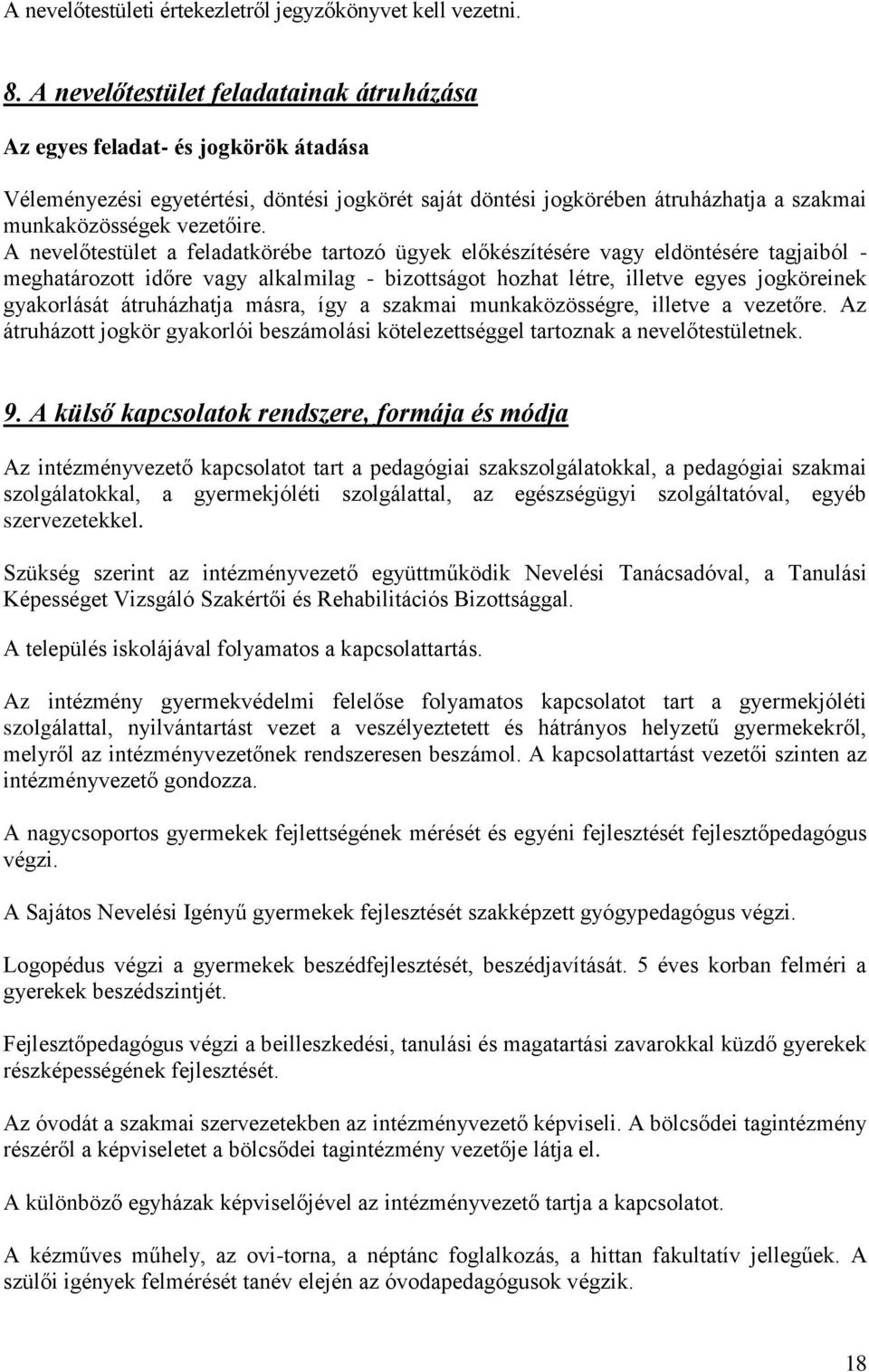 A nevelőtestületi értekezletről jegyzőkönyvet kell vezetni.

8. A nevelőtestület feladatainak átruházása

Az egyes feladat- és jogkörök átadása

Véleményezési egyetértési, döntési jogkörét saját döntési jogkörében átruházhatja a szakmai munkaközösségek vezetőire.
A nevelőtestület a feladatkörébe tartozó ügyek előkészítésére vagy eldöntésére tagjaiból - meghatározott időre vagy alkalmilag - bizottságot hozhat létre, illetve egyes jogköreinek gyakorlását átruházhatja másra, így a szakmai munkaközösségre, illetve a vezetőre. Az átruházott jogkör gyakorlói beszámolási kötelezettséggel tartoznak a nevelőtestületnek.

9. A külső kapcsolatok rendszere, formája és módja

Az intézményvezető kapcsolatot tart a pedagógiai szakszolgálatokkal, a pedagógiai szakmai szolgálatokkal, a gyermekjóléti szolgálattal, az egészségügyi szolgáltatóval, egyéb szervezetekkel.

Szükség szerint az intézményvezető együttműködik Nevelési Tanácsadóval, a Tanulási Képességet Vizsgáló Szakértői és Rehabilitációs Bizottsággal.

A település iskolájával folyamatos a kapcsolattartás.

Az intézmény gyermekvédelmi felelőse folyamatos kapcsolatot tart a gyermekjóléti szolgálattal, nyilvántartást vezet a veszélyeztetett és hátrányos helyzetű gyermekekről, melyről az intézményvezetőnek rendszeresen beszámol. A kapcsolattartást vezetői szinten az intézményvezető gondozza.

A nagycsoportos gyermekek fejlettségének mérését és egyéni fejlesztését fejlesztőpedagógus végzi.

A Sajátos Nevelési Igényű gyermekek fejlesztését szakképzett gyógypedagógus végzi.

Logopédus végzi a gyermekek beszédfejlesztését, beszédjavítását. 5 éves korban felméri a gyerekek beszédszintjét.

Fejlesztőpedagógus végzi a beilleszkedési, tanulási és magatartási zavarokkal küzdő gyerekek részképességének fejlesztését.

Az óvodát a szakmai szervezetekben az intézményvezető képviseli. A bölcsődei tagintézmény részéről a képviseletet a bölcsődei tagintézmény vezetője látja el.

A különböző egyházak képviselőjével az intézményvezető tartja a kapcsolatot.

A kézműves műhely, az ovi-torna, a néptánc foglalkozás, a hittan fakultatív jellegűek. A szülői igények felmérését tanév elején az óvodapedagógusok végzik.

18